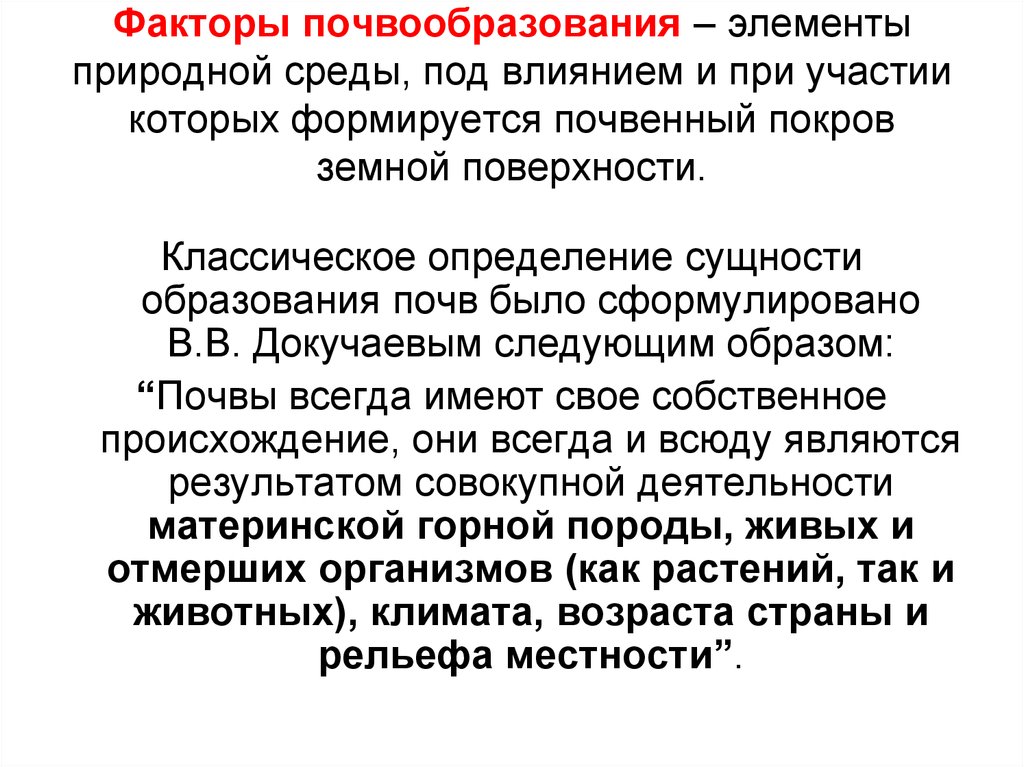 Факторы почвообразования – элементы природной среды, под влиянием и при участии которых формируется почвенный покров земной поверхности.

Классическое определение сущности образования почв было сформулировано В.В. Докучаевым следующим образом:

“Почвы всегда имеют свое собственное происхождение, они всегда и всюду являются результатом совокупной деятельности материнской горной породы, живых и отмерших организмов (как растений, так и животных), климата, возраста страны и рельефа местности”.